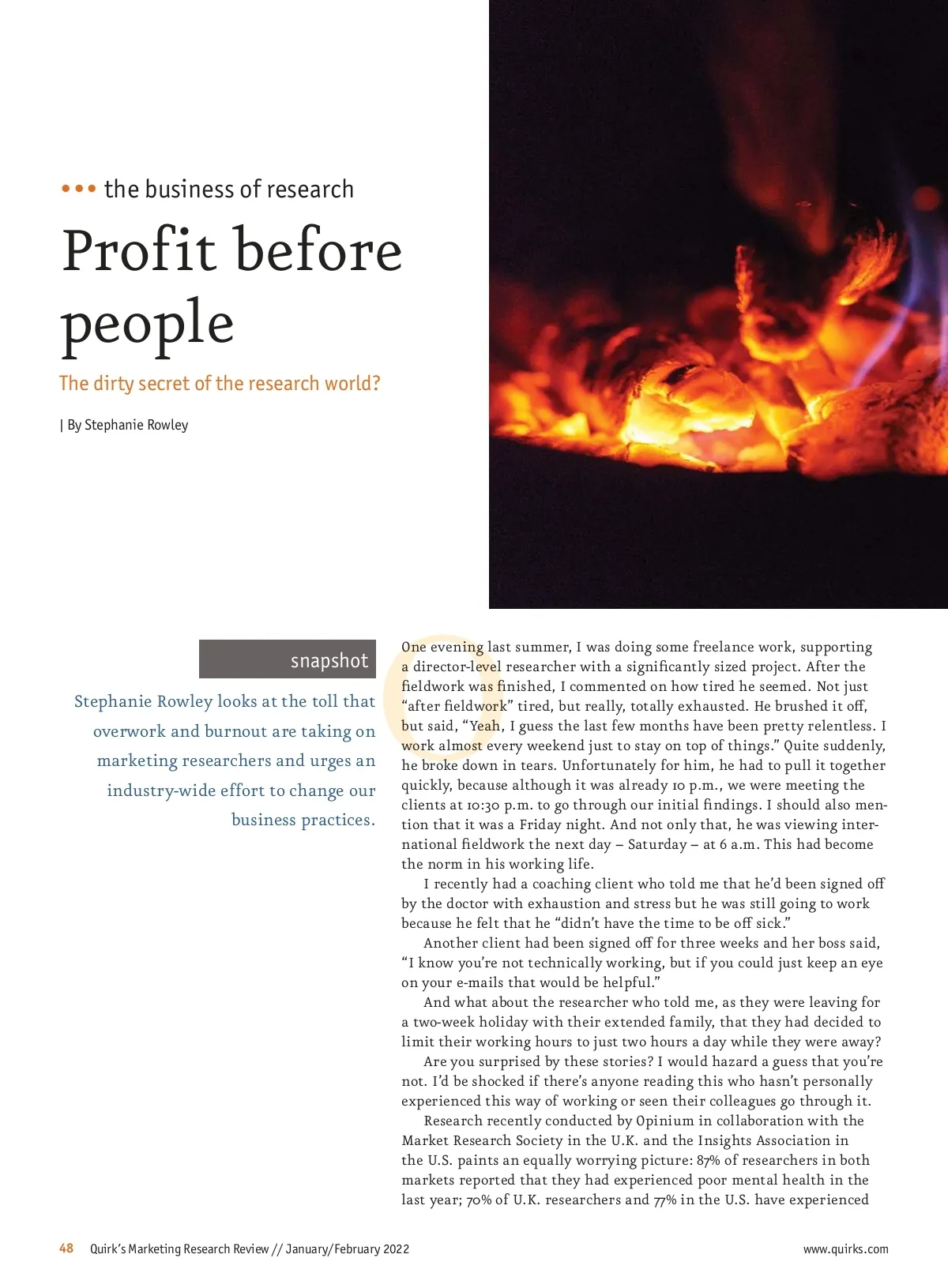 ••• the business of research

Profit before people

The dirty secret of the research world?

| By Stephanie Rowley

snapshot

Stephanie Rowley looks at the toll that overwork and burnout are taking on marketing researchers and urges an industry-wide effort to change our business practices.

One evening last summer, I was doing some freelance work, supporting a director-level researcher with a significantly sized project. After the fieldwork was finished, I commented on how tired he seemed. Not just "after fieldwork" tired, but really, totally exhausted. He brushed it off, but said, "Yeah, I guess the last few months have been pretty relentless. I work almost every weekend just to stay on top of things." Quite suddenly, he broke down in tears. Unfortunately for him, he had to pull it together quickly, because although it was already 10 p.m., we were meeting the clients at 10:30 p.m. to go through our initial findings. I should also mention that it was a Friday night. And not only that, he was viewing international fieldwork the next day – Saturday – at 6 a.m. This had become the norm in his working life.

I recently had a coaching client who told me that he'd been signed off by the doctor with exhaustion and stress but he was still going to work because he felt that he "didn't have the time to be off sick."

Another client had been signed off for three weeks and her boss said, "I know you're not technically working, but if you could just keep an eye on your e-mails that would be helpful."

And what about the researcher who told me, as they were leaving for a two-week holiday with their extended family, that they had decided to limit their working hours to just two hours a day while they were away?

Are you surprised by these stories? I would hazard a guess that you're not. I'd be shocked if there's anyone reading this who hasn't personally experienced this way of working or seen their colleagues go through it.

Research recently conducted by Opinium in collaboration with the Market Research Society in the U.K. and the Insights Association in the U.S. paints an equally worrying picture: 87% of researchers in both markets reported that they had experienced poor mental health in the last year; 70% of U.K. researchers and 77% in the U.S. have experienced

48 Quirk's Marketing Research Review // January/February 2022

www.quirks.com